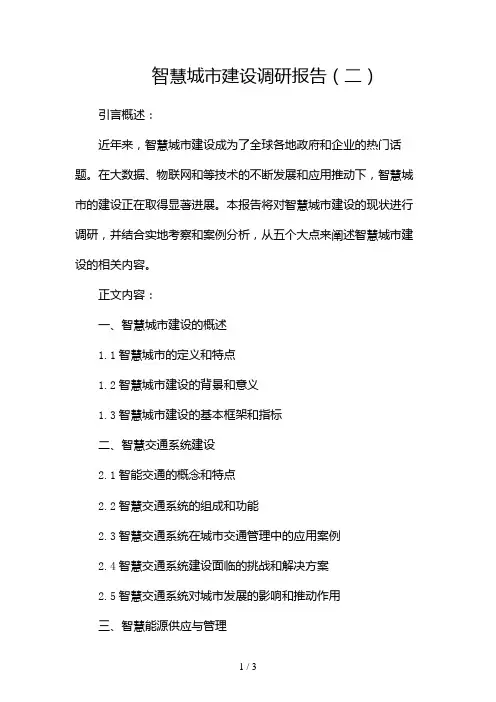 智慧城市建设调研报告（二）

引言概述：

近年来，智慧城市建设成为了全球各地政府和企业的热门话题。在大数据、物联网和等技术的不断发展和应用推动下，智慧城市的建设正在取得显著进展。本报告将对智慧城市建设的现状进行调研，并结合实地考察和案例分析，从五个大点来阐述智慧城市建设的相关内容。

正文内容：

一、智慧城市建设的概述

1.1 智慧城市的定义和特点

1.2 智慧城市建设的背景和意义

1.3 智慧城市建设的基本框架和指标

二、智慧交通系统建设

2.1 智能交通的概念和特点

2.2 智慧交通系统的组成和功能

2.3 智慧交通系统在城市交通管理中的应用案例

2.4 智慧交通系统建设面临的挑战和解决方案

2.5 智慧交通系统对城市发展的影响和推动作用

三、智慧能源供应与管理

1 / 3